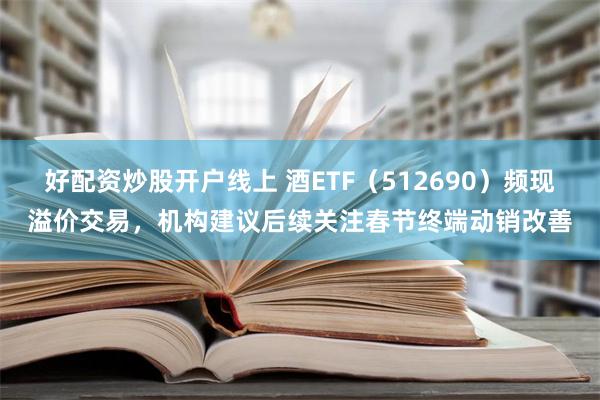 好配资炒股开户线上 酒ETF（512690）频现溢价交易，机构建议后续关注春节终端动销改善